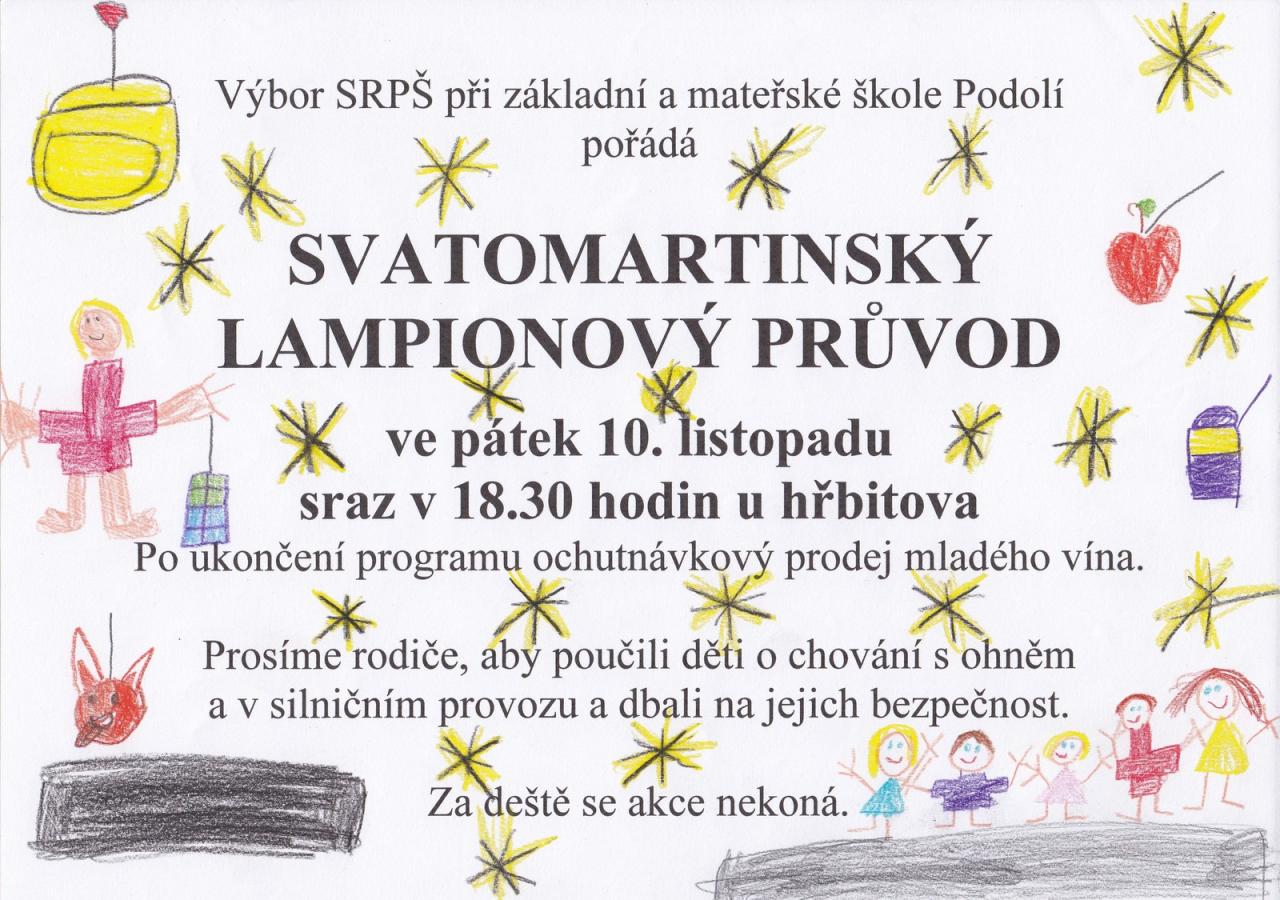 Výbor SRPŠ při základní a mateřské škole Podolí pořádá

SVATOMARTINSKÝ
LAMPIONOVÝ PRŮVOD

ve pátek 10. listopadu
sraz v 18.30 hodin u hřbitova

Po ukončení programu ochutnávkový prodej mladého vína.

Prosíme rodiče, aby poučili děti o chování s ohněm a v silničním provozu a dbali na jejich bezpečnost.

Za deště se akce nekoná.